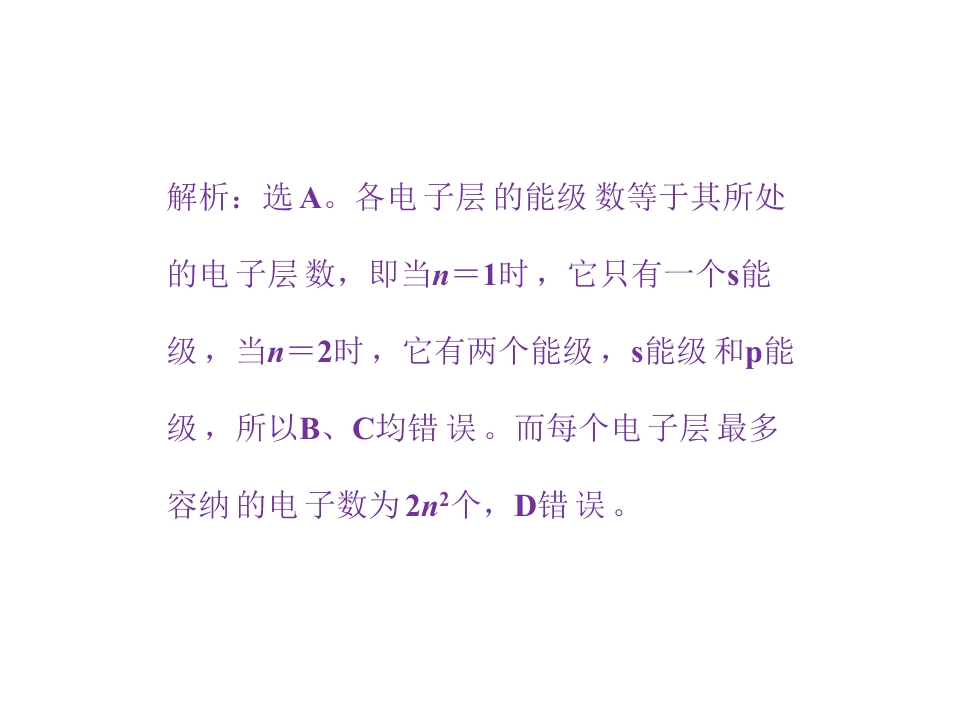 解析：选A。各电子层的能级数等于其所处的电子层数，即当$n=1$时，它只有一个s能级，当$n=2$时，它有两个能级，s能级和p能级，所以B、C均错误。而每个电子层最多容纳的电子数为$2n^2$个，D错误。